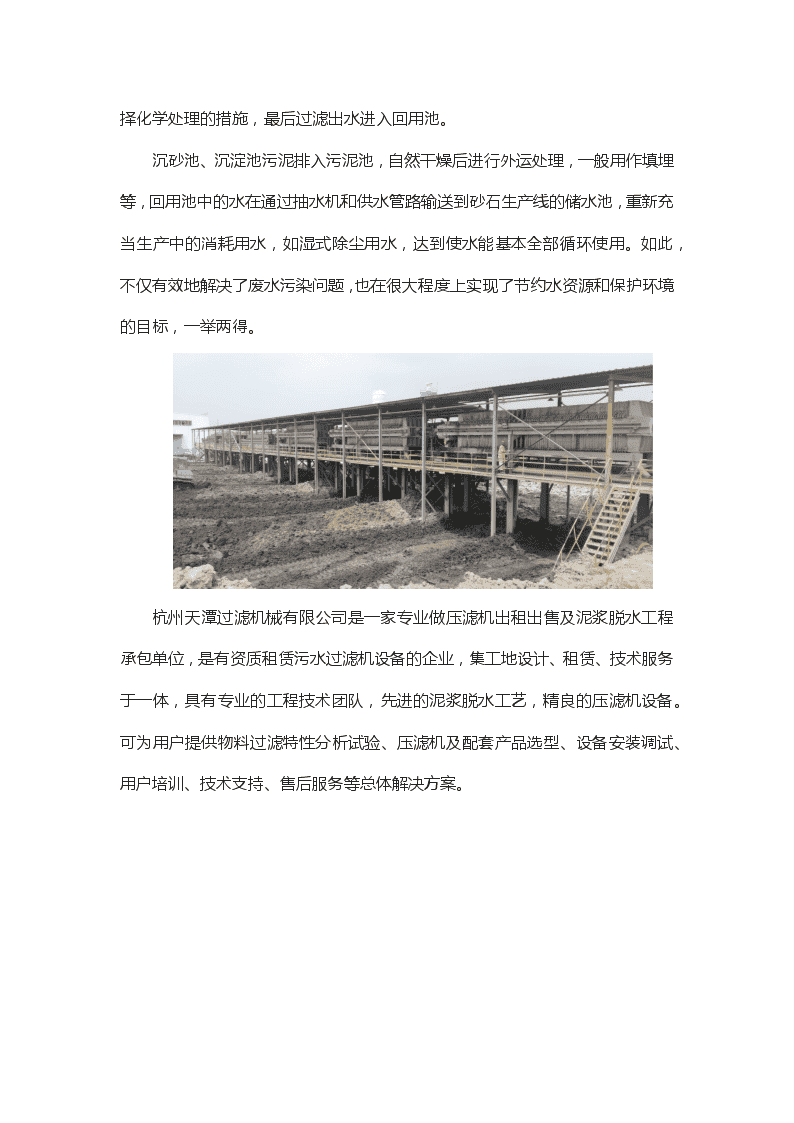 择化学处理的措施，最后过滤出水进入回用池。

沉砂池、沉淀池污泥排入污泥池，自然干燥后进行外运处理，一般用作填埋等，回用池中的水在通过抽水机和供水管路输送到砂石生产线的储水池，重新充当生产中的消耗用水，如湿式除尘用水，达到使水能基本全部循环使用。如此，不仅有效地解决了废水污染问题，也在很大程度上实现了节约水资源和保护环境的目标，一举两得。

杭州天潭过滤机械有限公司是一家专业做压滤机出租出售及泥浆脱水工程承包单位，是有资质租赁污水过滤机设备的企业，集工地设计、租赁、技术服务于一体，具有专业的工程技术团队，先进的泥浆脱水工艺，精良的压滤机设备。可为用户提供物料过滤特性分析试验、压滤机及配套产品选型、设备安装调试、用户培训、技术支持、售后服务等总体解决方案。